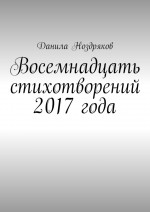 Данила Ноздряков

Восемнадцать стихотворений 2017 года